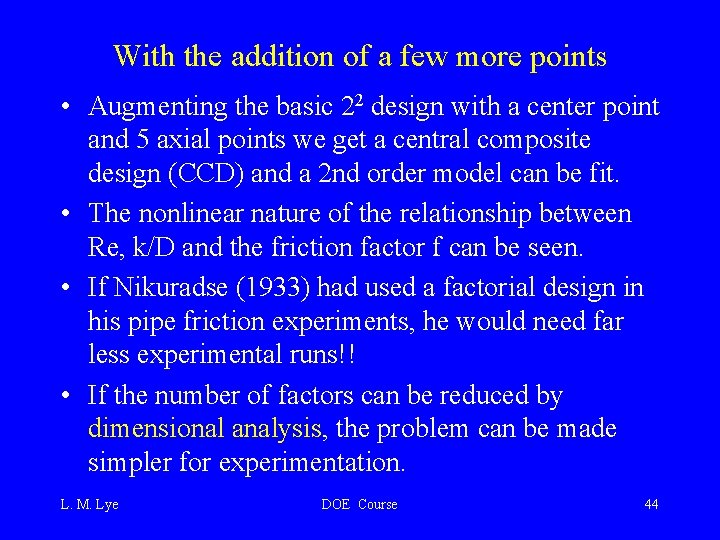 With the addition of a few more points

• Augmenting the basic $2^2$ design with a center point and 5 axial points we get a central composite design (CCD) and a 2nd order model can be fit.
• The nonlinear nature of the relationship between Re, k/D and the friction factor f can be seen.
• If Nikuradse (1933) had used a factorial design in his pipe friction experiments, he would need far less experimental runs!!
• If the number of factors can be reduced by dimensional analysis, the problem can be made simpler for experimentation.

L. M. Lye DOE Course 44